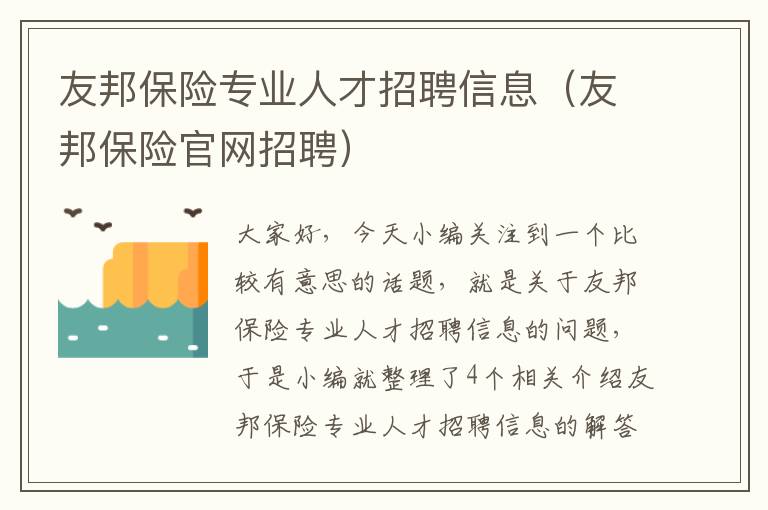 友邦保险专业人才招聘信息（友邦保险官网招聘）

大家好，今天小编关注到一个比较有意思的话题，就是关于友邦保险专业人才招聘信息的问题，于是小编就整理了4个相关介绍友邦保险专业人才招聘信息的解答